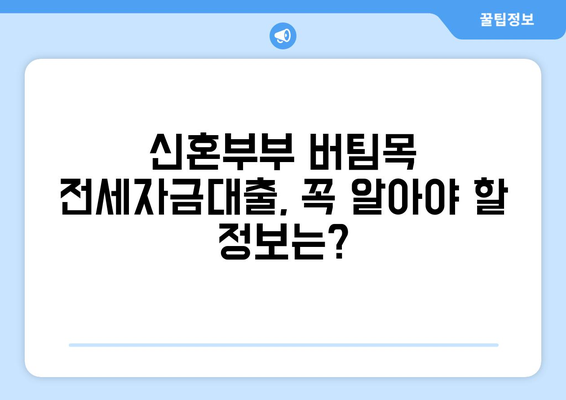 꿀팁정보

신혼부부 버팀목 전세자금대출, 꼭 알아야 할 정보는?